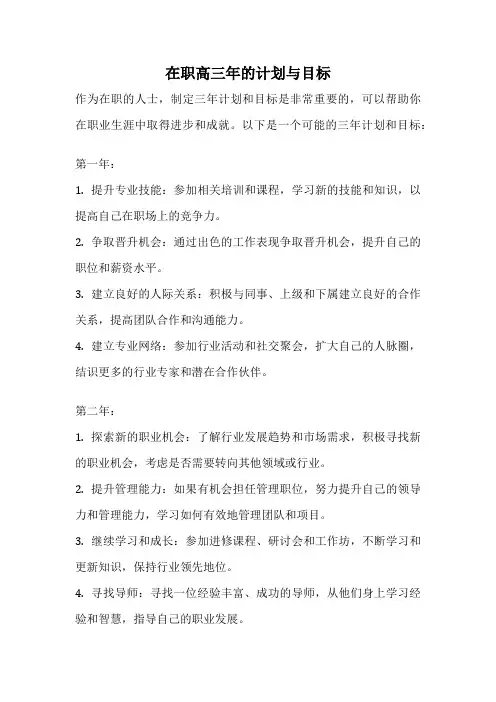 在职高三年的计划与目标

作为在职的人士，制定三年计划和目标是非常重要的，可以帮助你在职业生涯中取得进步和成就。以下是一个可能的三年计划和目标：

第一年：

1. 提升专业技能：参加相关培训和课程，学习新的技能和知识，以提高自己在职场上的竞争力。

2. 争取晋升机会：通过出色的工作表现争取晋升机会，提升自己的职位和薪资水平。

3. 建立良好的人际关系：积极与同事、上级和下属建立良好的合作关系，提高团队合作和沟通能力。

4. 建立专业网络：参加行业活动和社交聚会，扩大自己的人脉圈，结识更多的行业专家和潜在合作伙伴。

第二年：

1. 探索新的职业机会：了解行业发展趋势和市场需求，积极寻找新的职业机会，考虑是否需要转向其他领域或行业。

2. 提升管理能力：如果有机会担任管理职位，努力提升自己的领导力和管理能力，学习如何有效地管理团队和项目。

3. 继续学习和成长：参加进修课程、研讨会和工作坊，不断学习和更新知识，保持行业领先地位。

4. 寻找导师：寻找一位经验丰富、成功的导师，从他们身上学习经验和智慧，指导自己的职业发展。